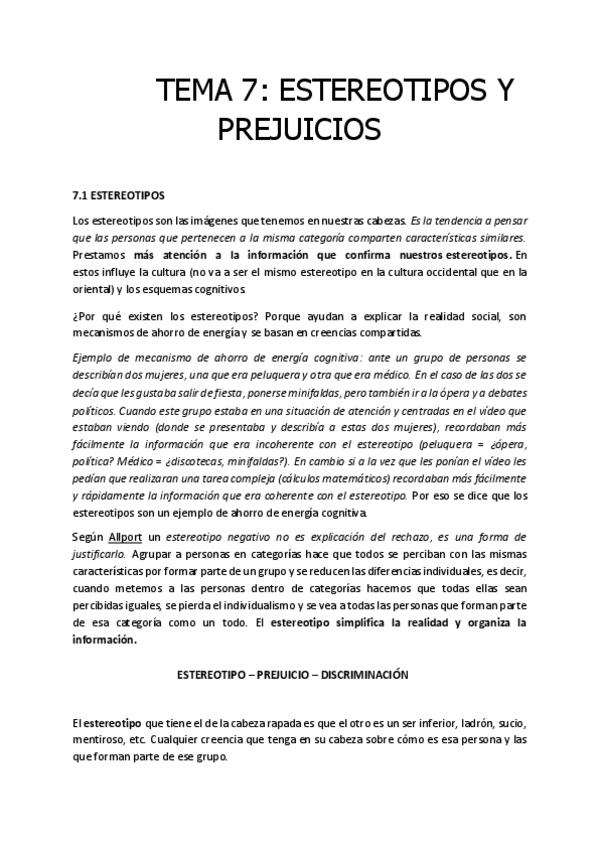 TEMA 7: ESTEREOTIPOS Y PREJUICIOS

7.1 ESTEREOTIPOS

Los estereotipos son las imágenes que tenemos en nuestras cabezas. Es la tendencia a pensar que las personas que pertenecen a la misma categoría comparten características similares. Prestamos más atención a la información que confirma nuestros estereotipos. En estos influye la cultura (no va a ser el mismo estereotipo en la cultura occidental que en la oriental) y los esquemas cognitivos.

¿Por qué existen los estereotipos? Porque ayudan a explicar la realidad social, son mecanismos de ahorro de energía y se basan en creencias compartidas.

Ejemplo de mecanismo de ahorro de energía cognitiva: ante un grupo de personas se describían dos mujeres, una que era peluquera y otra que era médico. En el caso de las dos se decía que les gustaba salir de fiesta, ponerse minifaldas, pero también ir a la ópera y a debates políticos. Cuando este grupo estaba en una situación de atención y centradas en el vídeo que estaban viendo (donde se presentaba y describía a estas dos mujeres), recordaban más fácilmente la información que era incoherente con el estereotipo (peluquera = ¿ópera, política? Médico = ¿discotecas, minifaldas?). En cambio si a la vez que les ponían el vídeo les pedían que realizaran una tarea compleja (cálculos matemáticos) recordaban más fácilmente y rápidamente la información que era coherente con el estereotipo. Por eso se dice que los estereotipos son un ejemplo de ahorro de energía cognitiva.

Según Allport un estereotipo negativo no es explicación del rechazo, es una forma de justificarlo. Agrupar a personas en categorías hace que todos se perciban con las mismas características por formar parte de un grupo y se reducen las diferencias individuales, es decir, cuando metemos a las personas dentro de categorías hacemos que todas ellas sean percibidas iguales, se pierda el individualismo y se vea a todas las personas que forman parte de esa categoría como un todo. El estereotipo simplifica la realidad y organiza la información.

ESTEREOTIPO – PREJUICIO – DISCRIMINACIÓN

El estereotipo que tiene el de la cabeza rapada es que el otro es un ser inferior, ladrón, sucio, mentiroso, etc. Cualquier creencia que tenga en su cabeza sobre cómo es esa persona y las que forman parte de ese grupo.